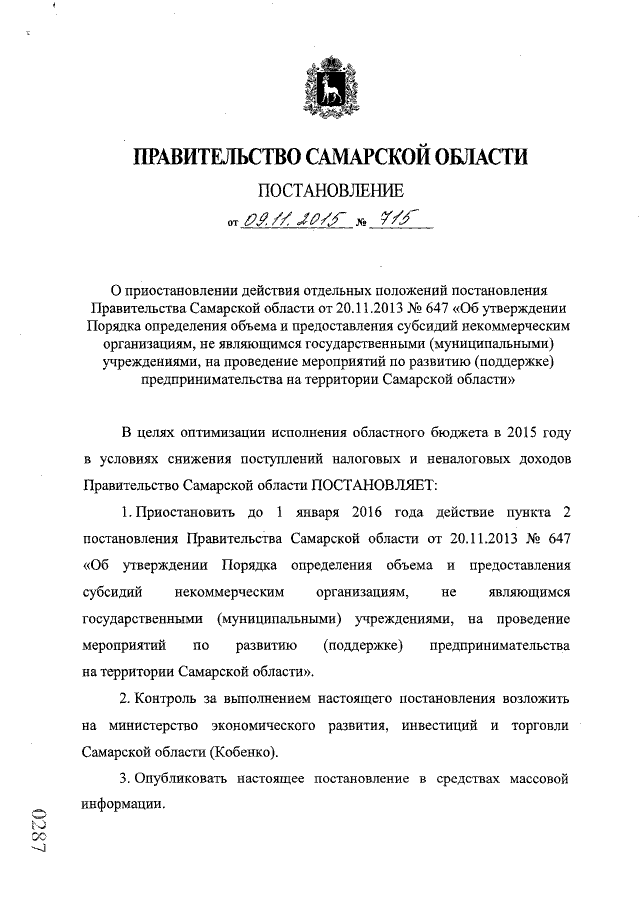 ПРАВИТЕЛЬСТВО САМАРСКОЙ ОБЛАСТИ

ПОСТАНОВЛЕНИЕ

от 09.11.2015 № 715

О приостановлении действия отдельных положений постановления Правительства Самарской области от 20.11.2013 № 647 «Об утверждении Порядка определения объема и предоставления субсидий некоммерческим организациям, не являющимся государственными (муниципальными) учреждениями, на проведение мероприятий по развитию (поддержке) предпринимательства на территории Самарской области»

В целях оптимизации исполнения областного бюджета в 2015 году в условиях снижения поступлений налоговых и неналоговых доходов Правительство Самарской области ПОСТАНОВЛЯЕТ:

1. Приостановить до 1 января 2016 года действие пункта 2 постановления Правительства Самарской области от 20.11.2013 № 647 «Об утверждении Порядка определения объема и предоставления субсидий некоммерческим организациям, не являющимся государственными (муниципальными) учреждениями, на проведение мероприятий по развитию (поддержке) предпринимательства на территории Самарской области».

2. Контроль за выполнением настоящего постановления возложить на министерство экономического развития, инвестиций и торговли Самарской области (Кобенко).

3. Опубликовать настоящее постановление в средствах массовой информации.

0287